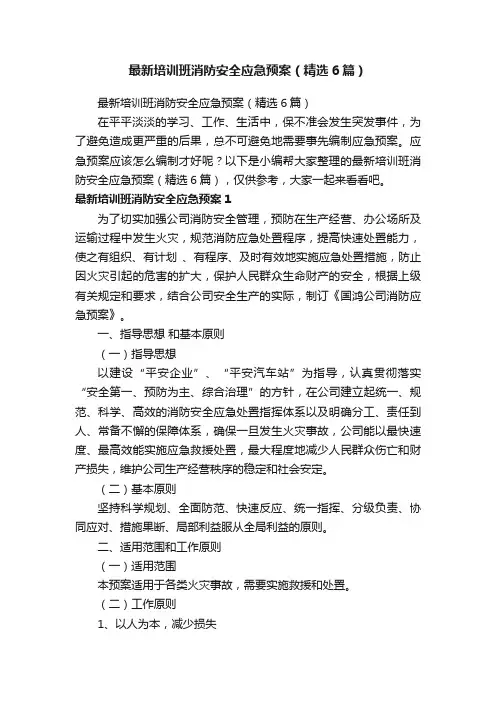 最新培训班消防安全应急预案（精选6篇）

最新培训班消防安全应急预案（精选6篇）

在平平淡淡的学习、工作、生活中，保不准会发生突发事件，为了避免造成更严重的后果，总不可避免地需要事先编制应急预案。应急预案应该怎么编制才好呢？以下是小编帮大家整理的最新培训班消防安全应急预案（精选6篇），仅供参考，大家一起来看看吧。

最新培训班消防安全应急预案1

为了切实加强公司消防安全管理，预防在生产经营、办公场所及运输过程中发生火灾，规范消防应急处置程序，提高快速处置能力，使之有组织、有计划 、有程序、及时有效地实施应急处置措施，防止因火灾引起的危害的扩大，保护人民群众生命财产的安全，根据上级有关规定和要求，结合公司安全生产的实际，制订《国鸿公司消防应急预案》。

一、指导思想 和基本原则

（一）指导思想

以建设“平安企业”、“平安汽车站”为指导，认真贯彻落实“安全第一、预防为主、综合治理”的方针，在公司建立起统一、规范、科学、高效的消防安全应急处置指挥体系以及明确分工、责任到人、常备不懈的保障体系，确保一旦发生火灾事故，公司能以最快速度、最高效能实施应急救援处置，最大程度地减少人民群众伤亡和财产损失，维护公司生产经营秩序的稳定和社会安定。

（二）基本原则

坚持科学规划、全面防范、快速反应、统一指挥、分级负责、协同应对、措施果断、局部利益服从全局利益的原则。

二、适用范围和工作原则

（一）适用范围

本预案适用于各类火灾事故，需要实施救援和处置。

（二）工作原则

1、以人为本，减少损失